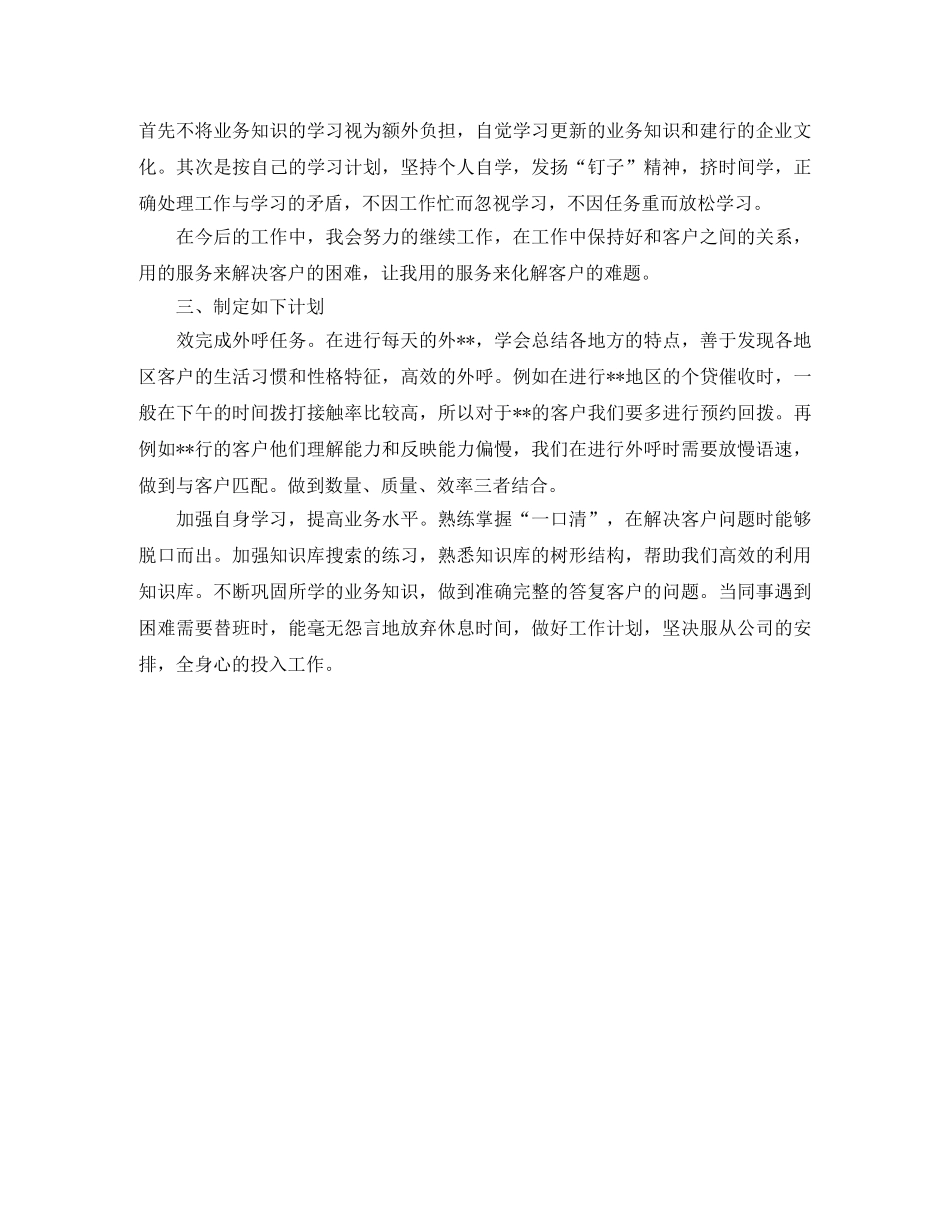 首先不将业务知识的学习视为额外负担，自觉学习更新的业务知识和建行的企业文化。其次是按自己的学习计划，坚持个人自学，发扬“钉子”精神，挤时间学，正确处理工作与学习的矛盾，不因工作忙而忽视学习，不因任务重而放松学习。

在今后的工作中，我会努力的继续工作，在工作中保持好和客户之间的关系，用的服务来解决客户的困难，让我用的服务来化解客户的难题。

三、制定如下计划

效完成外呼任务。在进行每天的外**，学会总结各地方的特点，善于发现各地区客户的生活习惯和性格特征，高效的外呼。例如在进行**地区的个贷催收时，一般在下午的时间拨打接触率比较高，所以对于**的客户我们要多进行预约回拨。再例如**行的客户他们理解能力和反映能力偏慢，我们在进行外呼时需要放慢语速，做到与客户匹配。做到数量、质量、效率三者结合。

加强自身学习，提高业务水平。熟练掌握“一口清”，在解决客户问题时能够脱口而出。加强知识库搜索的练习，熟悉知识库的树形结构，帮助我们高效的利用知识库。不断巩固所学的业务知识，做到准确完整的答复客户的问题。当同事遇到困难需要替班时，能毫无怨言地放弃休息时间，做好工作计划，坚决服从公司的安排，全身心的投入工作。